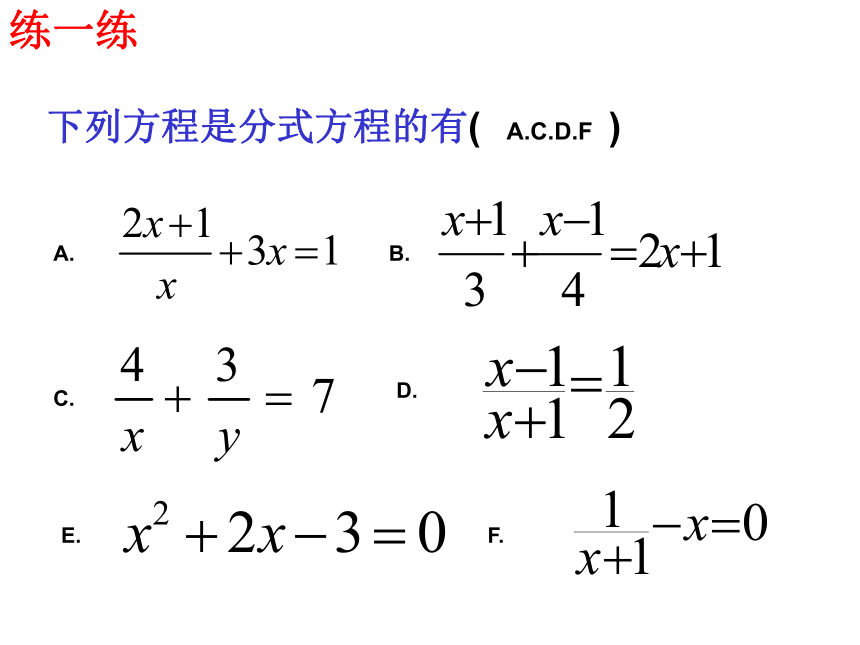 练一练

下列方程是分式方程的有( A.C.D.F )

A. $\frac{2x+1}{x}+3x=1$

B. $\frac{x+1}{3}+\frac{x-1}{4}=2x+1$

C. $\frac{4}{x}+\frac{3}{y}=7$

D. $\frac{x-1}{x+1}=\frac{1}{2}$

E. $x^2+2x-3=0$

F. $\frac{1}{x+1}-x=0$